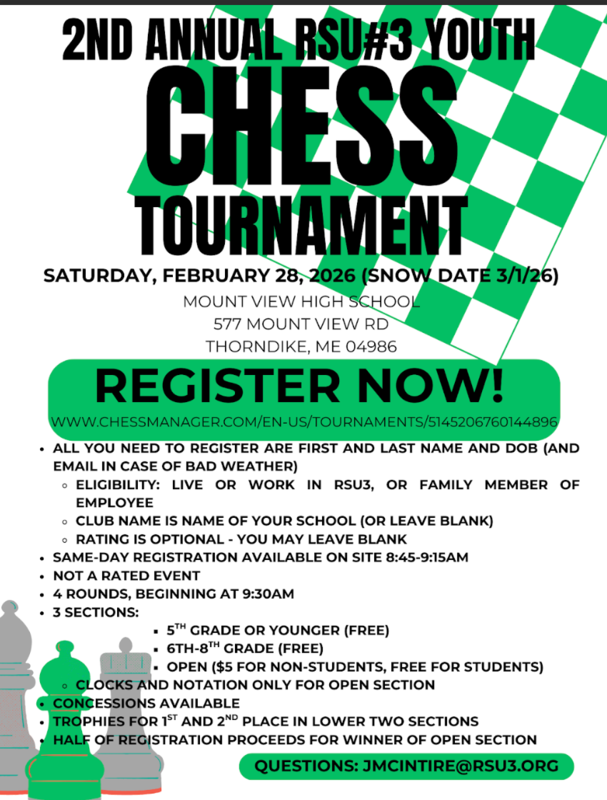 2ND ANNUAL RSU#3 YOUTH
CHESS
TOURNAMENT

SATURDAY, FEBRUARY 28, 2026 (SNOW DATE 3/1/26)

MOUNT VIEW HIGH SCHOOL
577 MOUNT VIEW RD
THORNDIKE, ME 04986

REGISTER NOW!

WWW.CHESSMANAGER.COM/EN-US/TOURNAMENTS/5145206760144896

- ALL YOU NEED TO REGISTER ARE FIRST AND LAST NAME AND DOB (AND EMAIL IN CASE OF BAD WEATHER)
  - ELIGIBILITY: LIVE OR WORK IN RSU3, OR FAMILY MEMBER OF EMPLOYEE
  - CLUB NAME IS NAME OF YOUR SCHOOL (OR LEAVE BLANK)
  - RATING IS OPTIONAL - YOU MAY LEAVE BLANK
- SAME-DAY REGISTRATION AVAILABLE ON SITE 8:45-9:15AM
- NOT A RATED EVENT
- 4 ROUNDS, BEGINNING AT 9:30AM
- 3 SECTIONS:
  - 5$^{TH}$ GRADE OR YOUNGER (FREE)
  - 6TH-8$^{TH}$ GRADE (FREE)
  - OPEN ($5 FOR NON-STUDENTS, FREE FOR STUDENTS)
  - CLOCKS AND NOTATION ONLY FOR OPEN SECTION
- CONCESSIONS AVAILABLE
- TROPHIES FOR 1$^{ST}$ AND 2$^{ND}$ PLACE IN LOWER TWO SECTIONS
- HALF OF REGISTRATION PROCEEDS FOR WINNER OF OPEN SECTION

QUESTIONS: JMCINTIRE@RSU3.ORG